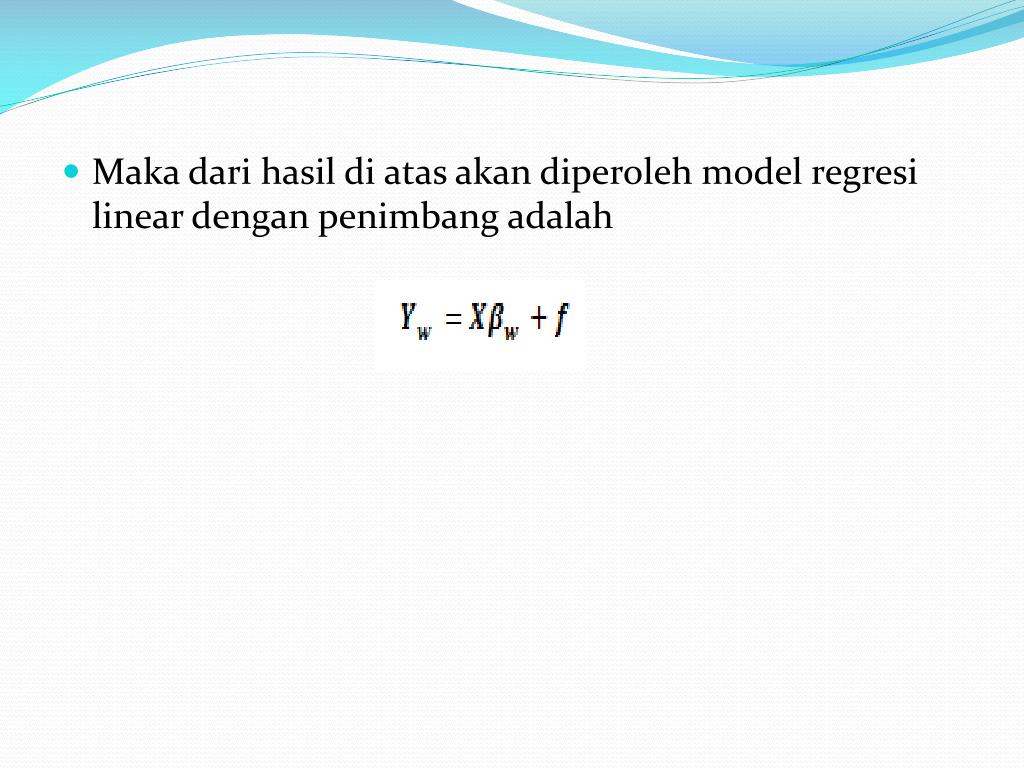 Maka dari hasil di atas akan diperoleh model regresi linear dengan penimbang adalah

$Y_w = X\beta_w + f$